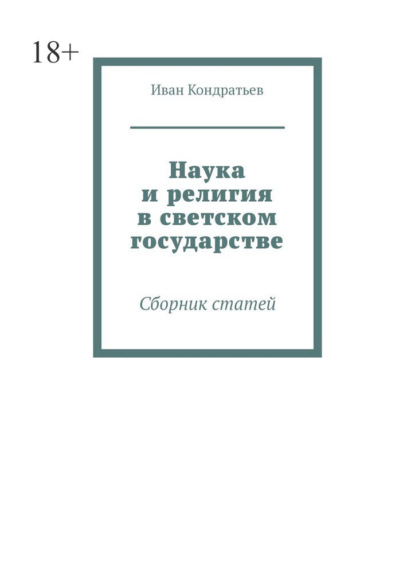 18+

Иван Кондратьев

Наука
и религия
в светском
государстве

Сборник статей